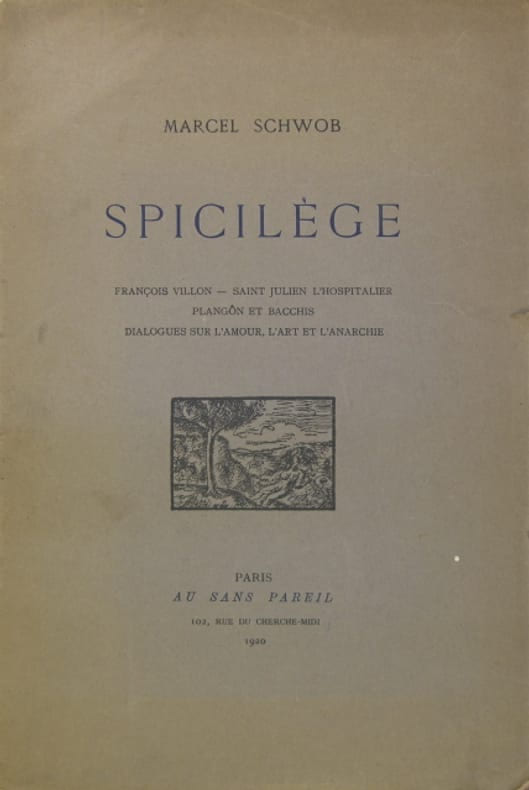 MARCEL SCHWOB

SPICILÈGE

FRANÇOIS VILLON — SAINT JULIEN L'HOSPITALIER
PLANGÔN ET BACCHIS
DIALOGUES SUR L'AMOUR, L'ART ET L'ANARCHIE

PARIS
AU SANS PAREIL
102, RUE DU CHERCHE-MIDI
1920